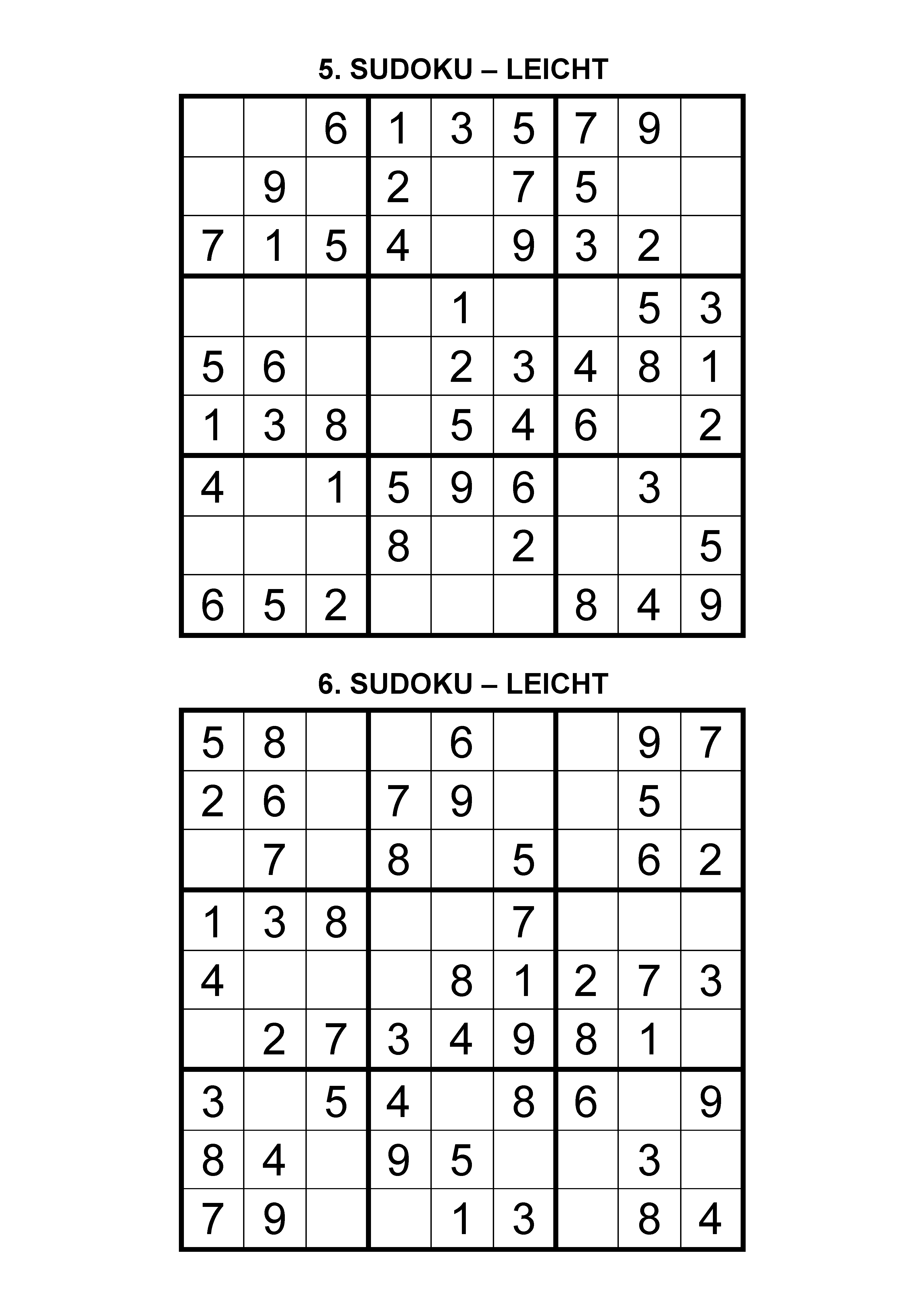 5. SUDOKU – LEICHT

|   |   |   |   |   |   |   |   |   |
|---|---|---|---|---|---|---|---|---|
|   |   | 6 | 1 | 3 | 5 | 7 | 9 |   |
|   | 9 |   | 2 |   | 7 | 5 |   |   |
| 7 | 1 | 5 | 4 |   | 9 | 3 | 2 |   |
|   |   |   |   | 1 |   |   | 5 | 3 |
| 5 | 6 |   |   | 2 | 3 | 4 | 8 | 1 |
| 1 | 3 | 8 |   | 5 | 4 | 6 |   | 2 |
| 4 |   | 1 | 5 | 9 | 6 |   | 3 |   |
|   |   |   | 8 |   | 2 |   |   | 5 |
| 6 | 5 | 2 |   |   |   | 8 | 4 | 9 |

6. SUDOKU – LEICHT

|   |   |   |   |   |   |   |   |   |
|---|---|---|---|---|---|---|---|---|
| 5 | 8 |   |   | 6 |   |   | 9 | 7 |
| 2 | 6 |   | 7 | 9 |   |   | 5 |   |
|   | 7 |   | 8 |   | 5 |   | 6 | 2 |
| 1 | 3 | 8 |   |   | 7 |   |   |   |
| 4 |   |   |   | 8 | 1 | 2 | 7 | 3 |
|   | 2 | 7 | 3 | 4 | 9 | 8 | 1 |   |
| 3 |   | 5 | 4 |   | 8 | 6 |   | 9 |
| 8 | 4 |   | 9 | 5 |   |   | 3 |   |
| 7 | 9 |   |   | 1 | 3 |   | 8 | 4 |